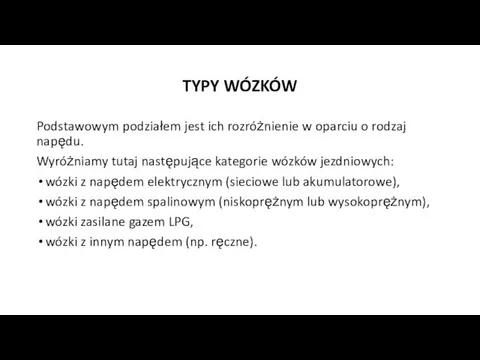 TYPY WÓZKÓW

Podstawowym podziałem jest ich rozróżnienie w oparciu o rodzaj napędu.

Wyróżniamy tutaj następujące kategorie wózków jezdniowych:

• wózki z napędem elektrycznym (sieciowe lub akumulatorowe),
• wózki z napędem spalinowym (niskoprężnym lub wysokoprężnym),
• wózki zasilane gazem LPG,
• wózki z innym napędem (np. ręczne).